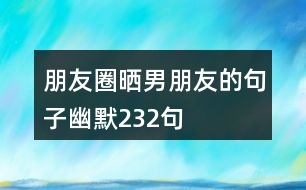 朋友圈晒男朋友的句子幽默232句